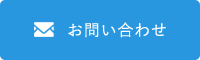 お問い合わせ